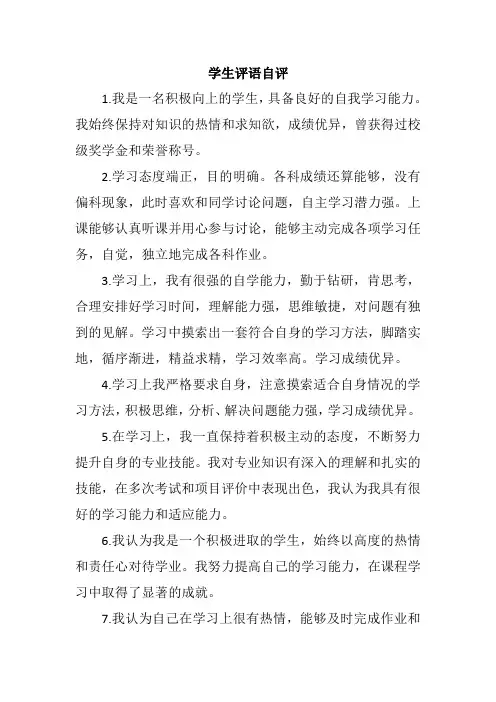 学生评语自评

1.我是一名积极向上的学生，具备良好的自我学习能力。我始终保持对知识的热情和求知欲，成绩优异，曾获得过校级奖学金和荣誉称号。

2.学习态度端正，目的明确。各科成绩还算能够，没有偏科现象，此时喜欢和同学讨论问题，自主学习潜力强。上课能够认真听课并用心参与讨论，能够主动完成各项学习任务，自觉，独立地完成各科作业。

3.学习上，我有很强的自学能力，勤于钻研，肯思考，合理安排好学习时间，理解能力强，思维敏捷，对问题有独到的见解。学习中摸索出一套符合自身的学习方法，脚踏实地，循序渐进，精益求精，学习效率高。学习成绩优异。

4.学习上我严格要求自身，注意摸索适合自身情况的学习方法，积极思维，分析、解决问题能力强，学习成绩优异。

5.在学习上，我一直保持着积极主动的态度，不断努力提升自身的专业技能。我对专业知识有深入的理解和扎实的技能，在多次考试和项目评价中表现出色，我认为我具有很好的学习能力和适应能力。

6.我认为我是一个积极进取的学生，始终以高度的热情和责任心对待学业。我努力提高自己的学习能力，在课程学习中取得了显著的成就。

7.我认为自己在学习上很有热情，能够及时完成作业和